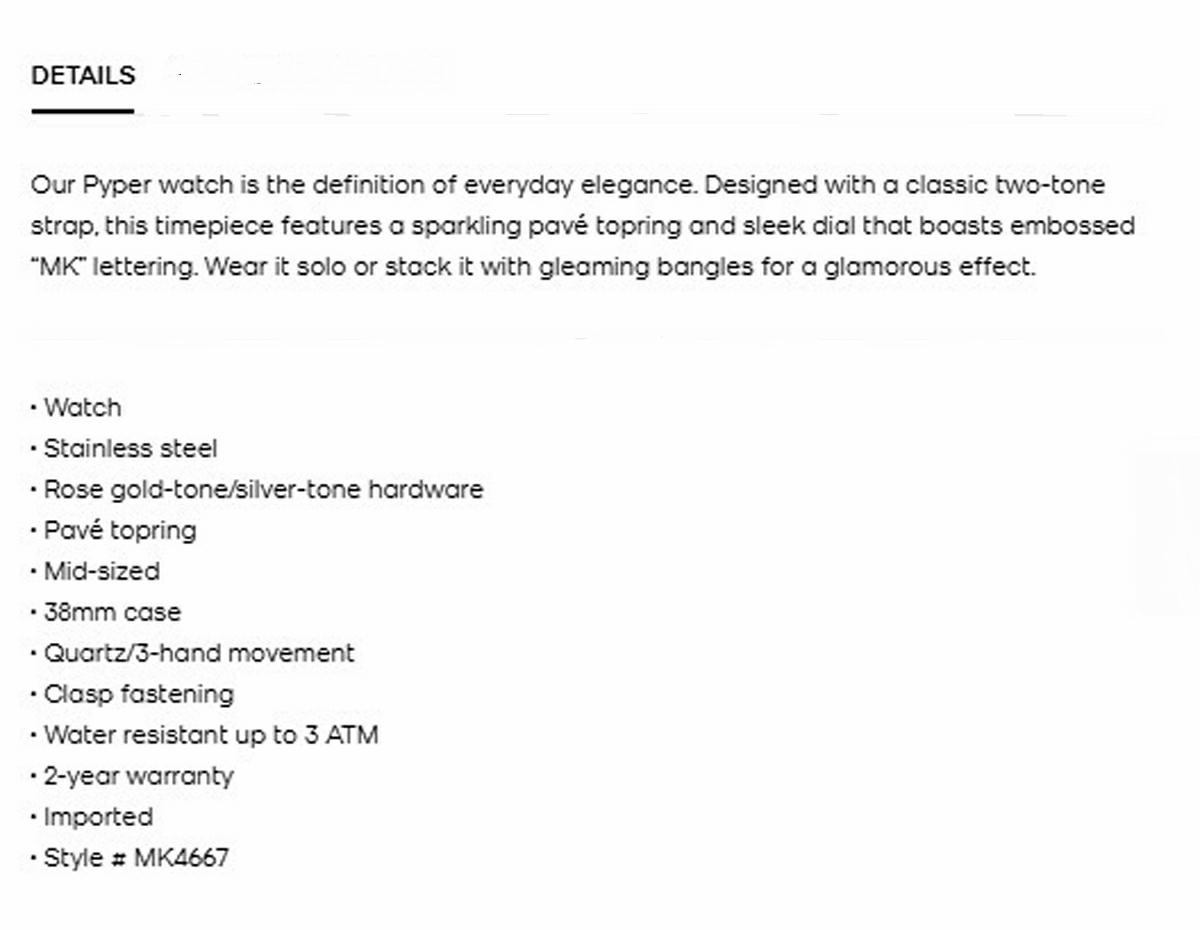 DETAILS

Our Pyper watch is the definition of everyday elegance. Designed with a classic two-tone strap, this timepiece features a sparkling pavé topring and sleek dial that boasts embossed "MK" lettering. Wear it solo or stack it with gleaming bangles for a glamorous effect.

• Watch
• Stainless steel
• Rose gold-tone/silver-tone hardware
• Pavé topring
• Mid-sized
• 38mm case
• Quartz/3-hand movement
• Clasp fastening
• Water resistant up to 3 ATM
• 2-year warranty
• Imported
• Style # MK4667